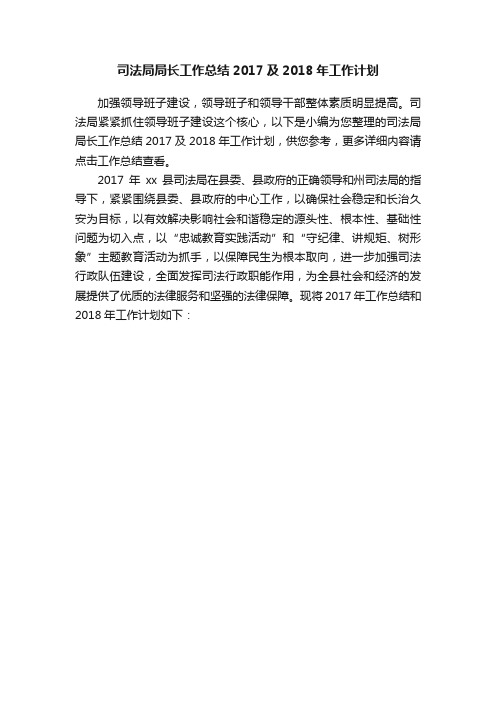 司法局局长工作总结 2017 及 2018 年工作计划

加强领导班子建设，领导班子和领导干部整体素质明显提高。司法局紧紧抓住领导班子建设这个核心，以下是小编为您整理的司法局局长工作总结 2017 及 2018 年工作计划，供您参考，更多详细内容请点击工作总结查看。

2017 年 xx 县司法局在县委、县政府的正确领导和州司法局的指导下，紧紧围绕县委、县政府的中心工作，以确保社会稳定和长治久安为目标，以有效解决影响社会和谐稳定的源头性、根本性、基础性问题为切入点，以“忠诚教育实践活动”和“守纪律、讲规矩、树形象”主题教育活动为抓手，以保障民生为根本取向，进一步加强司法行政队伍建设，全面发挥司法行政职能作用，为全县社会和经济的发展提供了优质的法律服务和坚强的法律保障。现将 2017 年工作总结和 2018 年工作计划如下：